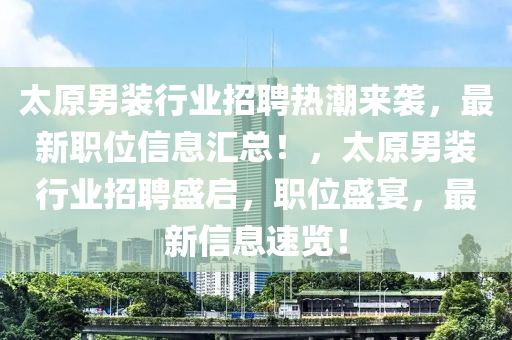 太原男装行业招聘热潮来袭，最新职位信息汇总！，太原男装行业招聘盛启，职位盛宴，最新信息速览！